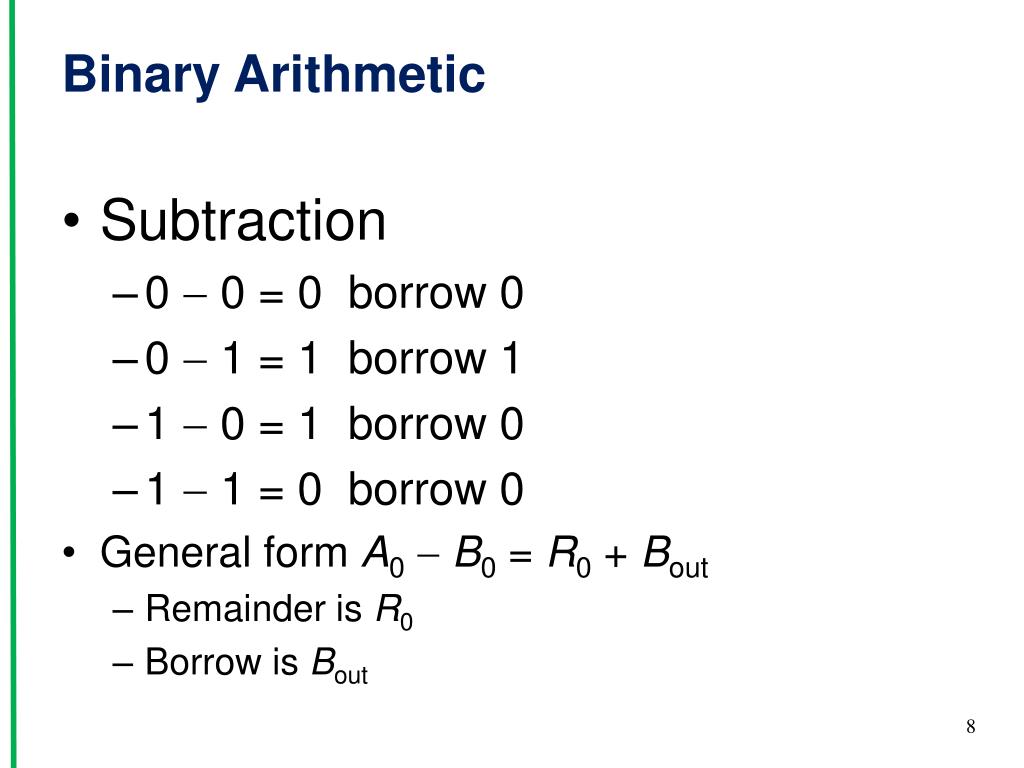 Binary Arithmetic

• Subtraction
– $0 - 0 = 0$ borrow 0
– $0 - 1 = 1$ borrow 1
– $1 - 0 = 1$ borrow 0
– $1 - 1 = 0$ borrow 0

• General form $A_0 - B_0 = R_0 + B_{out}$
– Remainder is $R_0$
– Borrow is $B_{out}$

8